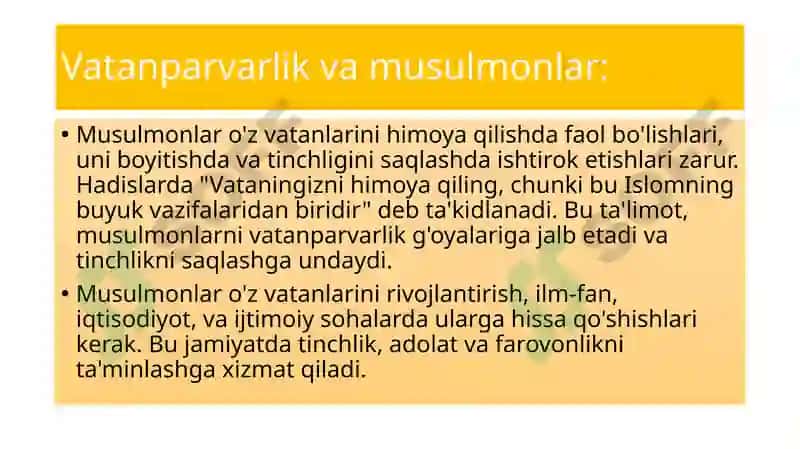 Vatanparvarlik va musulmonlar:

• Musulmonlar o'z vatanlarini himoya qilishda faol bo'lishlari, uni boyitishda va tinchligini saqlashda ishtirok etishlari zarur. Hadislarda "Vataningizni himoya qiling, chunki bu Islomning buyuk vazifalaridan biridir" deb ta'kidlanadi. Bu ta'limot, musulmonlarni vatanparvarlik g'oyalariga jalb etadi va tinchlikni saqlashga undaydi.

• Musulmonlar o'z vatanlarini rivojlantirish, ilm-fan, iqtisodiyot, va ijtimoiy sohalarda ularga hissa qo'shishlari kerak. Bu jamiyatda tinchlik, adolat va farovonlikni ta'minlashga xizmat qiladi.